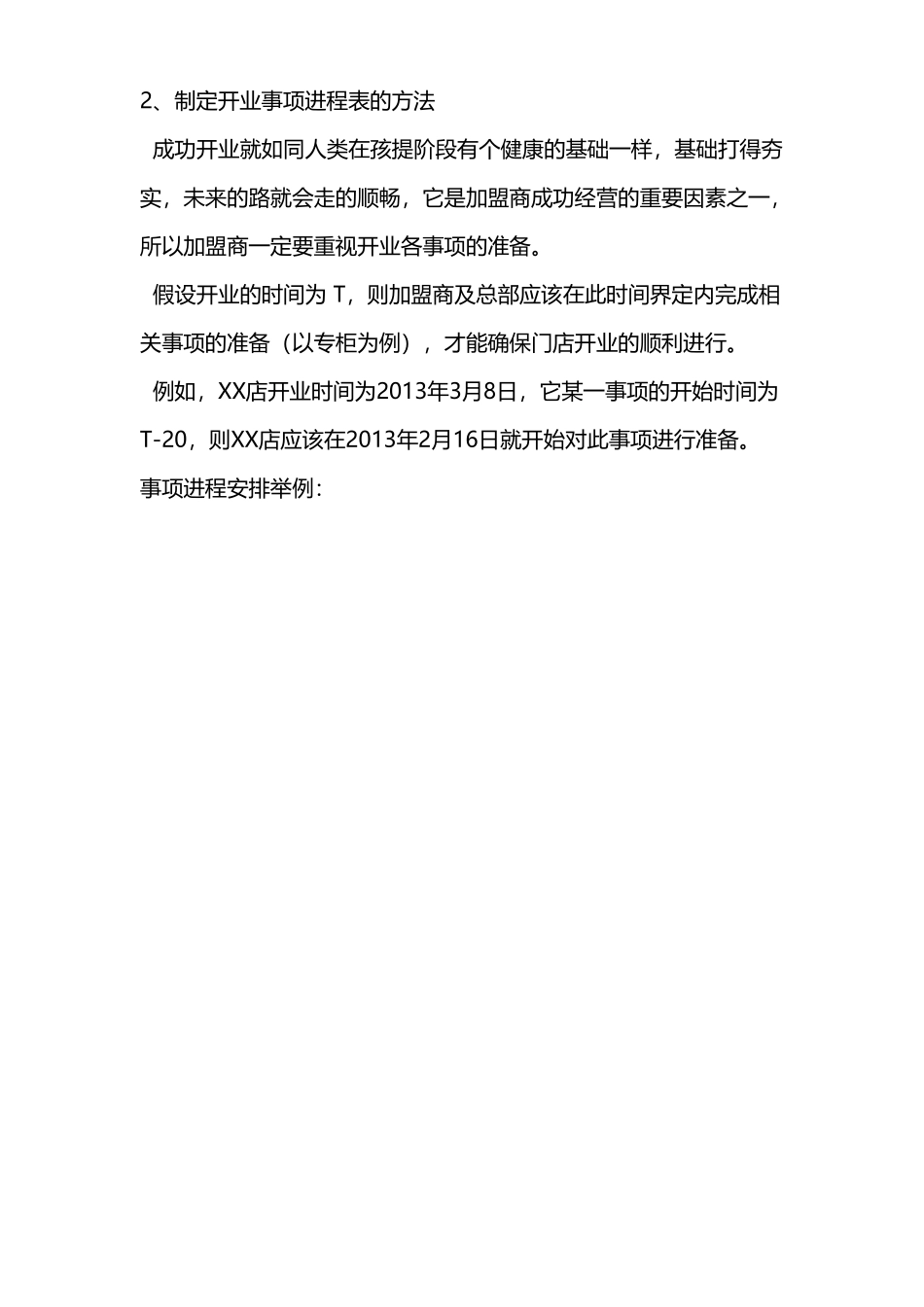 2、制定开业事项进程表的方法

成功开业就如同人类在孩提阶段有个健康的基础一样，基础打得夯实，未来的路就会走的顺畅，它是加盟商成功经营的重要因素之一，所以加盟商一定要重视开业各事项的准备。

假设开业的时间为 T，则加盟商及总部应该在此时间界定内完成相关事项的准备（以专柜为例），才能确保门店开业的顺利进行。

例如，XX店开业时间为2013年3月8日，它某一事项的开始时间为T-20，则XX店应该在2013年2月16日就开始对此事项进行准备。

事项进程安排举例：